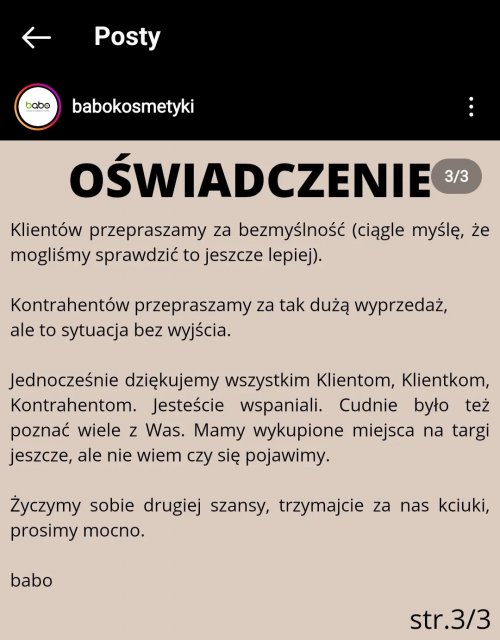 Posty

babo

babokosmetyki

OŚWIADCZENIE

3/3

Klientów przepraszamy za bezmyślność (ciągle myślę, że mogliśmy sprawdzić to jeszcze lepiej).

Kontrahentów przepraszamy za tak dużą wyprzedaż, ale to sytuacja bez wyjścia.

Jednocześnie dziękujemy wszystkim Klientom, Klientkom, Kontrahentom. Jesteście wspaniali. Cudnie było też poznać wiele z Was. Mamy wykupione miejsca na targi jeszcze, ale nie wiem czy się pojawimy.

Życzymy sobie drugiej szansy, trzymajcie za nas kciuki, prosimy mocno.

babo

str.3/3